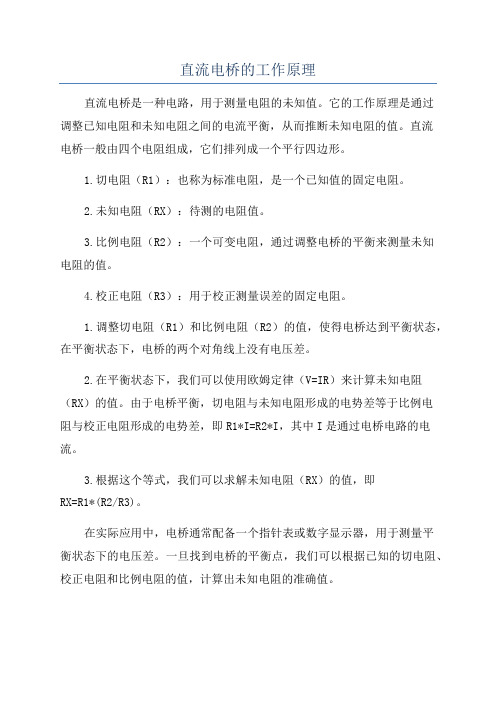 直流电桥的工作原理

直流电桥是一种电路，用于测量电阻的未知值。它的工作原理是通过调整已知电阻和未知电阻之间的电流平衡，从而推断未知电阻的值。直流电桥一般由四个电阻组成，它们排列成一个平行四边形。

1.切电阻（R1）：也称为标准电阻，是一个已知值的固定电阻。

2.未知电阻（RX）：待测的电阻值。

3.比例电阻（R2）：一个可变电阻，通过调整电桥的平衡来测量未知电阻的值。

4.校正电阻（R3）：用于校正测量误差的固定电阻。

1.调整切电阻（R1）和比例电阻（R2）的值，使得电桥达到平衡状态，在平衡状态下，电桥的两个对角线上没有电压差。

2.在平衡状态下，我们可以使用欧姆定律（V=IR）来计算未知电阻（RX）的值。由于电桥平衡，切电阻与未知电阻形成的电势差等于比例电阻与校正电阻形成的电势差，即 R1*I=R2*I，其中 I 是通过电桥电路的电流。

3.根据这个等式，我们可以求解未知电阻（RX）的值，即 RX=R1*(R2/R3)。

在实际应用中，电桥通常配备一个指针表或数字显示器，用于测量平衡状态下的电压差。一旦找到电桥的平衡点，我们可以根据已知的切电阻、校正电阻和比例电阻的值，计算出未知电阻的准确值。